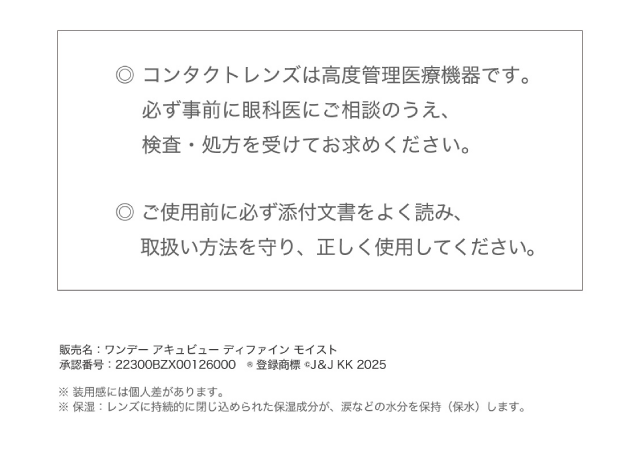 ◎ コンタクトレンズは高度管理医療機器です。
必ず事前に眼科医にご相談のうえ、
検査・処方を受けてお求めください。

◎ ご使用前に必ず添付文書をよく読み、
取扱い方法を守り、正しく使用してください。

販売名：ワンデー アキュビュー ディファイン モイスト
承認番号：22300BZX00126000 ® 登録商標 ©J&J KK 2025

※ 装用感には個人差があります。
※ 保湿：レンズに持続的に閉じ込められた保湿成分が、涙などの水分を保持（保水）します。